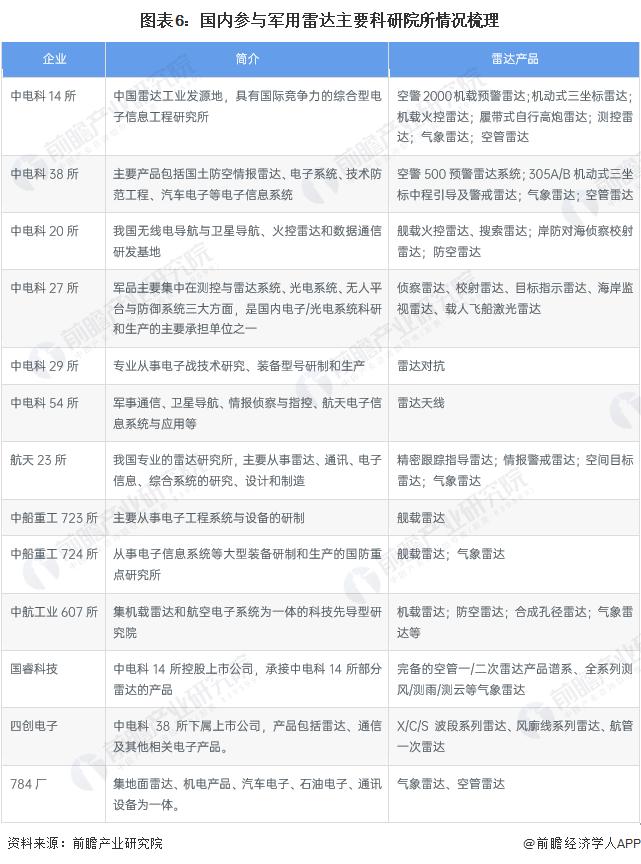 图表6：国内参与军用雷达主要科研院所情况梳理

| 企业 | 简介 | 雷达产品 |
|---|---|---|
| 中电科 14 所 | 中国雷达工业发源地，具有国际竞争力的综合型电子信息工程研究所 | 空警 2000 机载预警雷达；机动式三坐标雷达；机载火控雷达；履带式自行高炮雷达；测控雷达；气象雷达；空管雷达 |
| 中电科 38 所 | 主要产品包括国土防空情报雷达、电子系统、技术防范工程、汽车电子等电子信息系统 | 空警 500 预警雷达系统；305A/B 机动式三坐标中程引导及警戒雷达；气象雷达；空管雷达 |
| 中电科 20 所 | 我国无线电导航与卫星导航、火控雷达和数据通信研发基地 | 舰载火控雷达、搜索雷达；岸防对海侦察校射雷达；防空雷达 |
| 中电科 27 所 | 军品主要集中在测控与雷达系统、光电系统、无人平台与防御系统三大方面，是国内电子/光电系统科研和生产的主要承担单位之一 | 侦察雷达、校射雷达、目标指示雷达、海岸监视雷达、载人飞船激光雷达 |
| 中电科 29 所 | 专业从事电子战技术研究、装备型号研制和生产 | 雷达对抗 |
| 中电科 54 所 | 军事通信、卫星导航、情报侦察与指控、航天电子信息系统与应用等 | 雷达天线 |
| 航天 23 所 | 我国专业的雷达研究所，主要从事雷达、通讯、电子信息、综合系统的研究、设计和制造 | 精密跟踪指导雷达；情报警戒雷达；空间目标雷达；气象雷达 |
| 中船重工 723 所 | 主要从事电子工程系统与设备的研制 | 舰载雷达 |
| 中船重工 724 所 | 从事电子信息系统等大型装备研制和生产的国防重点研究所 | 舰载雷达；气象雷达 |
| 中航工业 607 所 | 集机载雷达和航空电子系统为一体的科技先导型研究院 | 机载雷达；防空雷达；合成孔径雷达；气象雷达等 |
| 国睿科技 | 中电科 14 所控股上市公司，承接中电科 14 所部分雷达的产品 | 完备的空管一/二次雷达产品谱系、全系列测风/测雨/测云等气象雷达 |
| 四创电子 | 中电科 38 所下属上市公司，产品包括雷达、通信及其他相关电子产品。 | X/C/S 波段系列雷达、风廓线系列雷达、航管一次雷达 |
| 784 厂 | 集地面雷达、机电产品、汽车电子、石油电子、通讯设备为一体。 | 气象雷达、空管雷达 |

资料来源：前瞻产业研究院

@前瞻经济学人APP